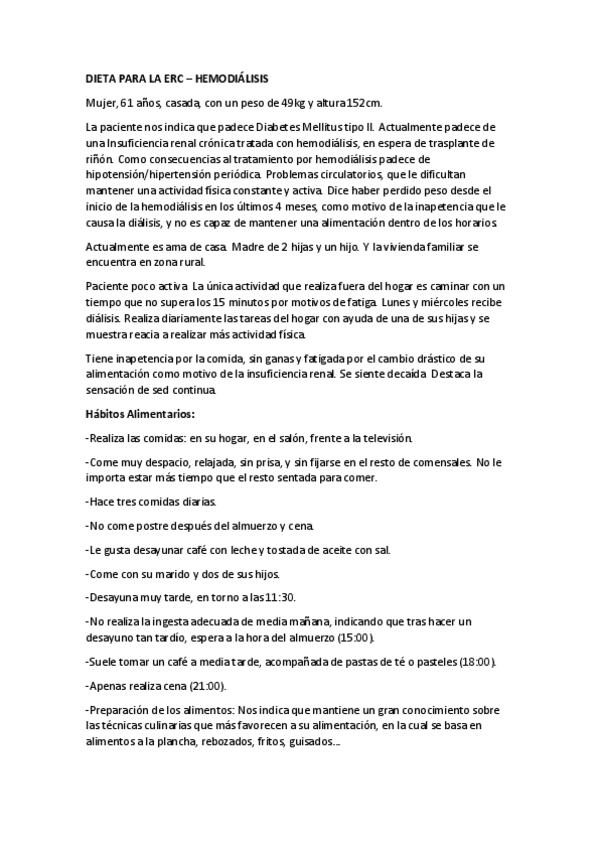 DIETA PARA LA ERC – HEMODIÁLISIS

Mujer, 61 años, casada, con un peso de 49kg y altura 152cm.

La paciente nos indica que padece Diabetes Mellitus tipo II. Actualmente padece de una Insuficiencia renal crónica tratada con hemodiálisis, en espera de trasplante de riñón. Como consecuencias al tratamiento por hemodiálisis padece de hipotensión/hipertensión periódica. Problemas circulatorios, que le dificultan mantener una actividad física constante y activa. Dice haber perdido peso desde el inicio de la hemodiálisis en los últimos 4 meses, como motivo de la inapetencia que le causa la diálisis, y no es capaz de mantener una alimentación dentro de los horarios.

Actualmente es ama de casa. Madre de 2 hijas y un hijo. Y la vivienda familiar se encuentra en zona rural.

Paciente poco activa. La única actividad que realiza fuera del hogar es caminar con un tiempo que no supera los 15 minutos por motivos de fatiga. Lunes y miércoles recibe diálisis. Realiza diariamente las tareas del hogar con ayuda de una de sus hijas y se muestra reacia a realizar más actividad física.

Tiene inapetencia por la comida, sin ganas y fatigada por el cambio drástico de su alimentación como motivo de la insuficiencia renal. Se siente decaída. Destaca la sensación de sed continua.

Hábitos Alimentarios:

-Realiza las comidas: en su hogar, en el salón, frente a la televisión.

-Come muy despacio, relajada, sin prisa, y sin fijarse en el resto de comensales. No le importa estar más tiempo que el resto sentada para comer.

-Hace tres comidas diarias.

-No come postre después del almuerzo y cena.

-Le gusta desayunar café con leche y tostada de aceite con sal.

-Come con su marido y dos de sus hijos.

-Desayuna muy tarde, en torno a las 11:30.

-No realiza la ingesta adecuada de media mañana, indicando que tras hacer un desayuno tan tardío, espera a la hora del almuerzo (15:00).

-Suele tomar un café a media tarde, acompañada de pastas de té o pasteles (18:00).

-Apenas realiza cena (21:00).

-Preparación de los alimentos: Nos indica que mantiene un gran conocimiento sobre las técnicas culinarias que más favorecen a su alimentación, en la cual se basa en alimentos a la plancha, rebozados, fritos, guisados...